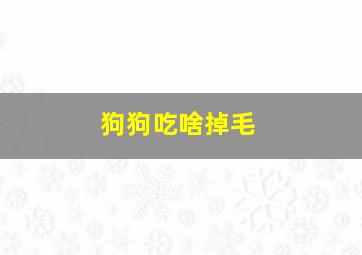 狗狗吃啥掉毛